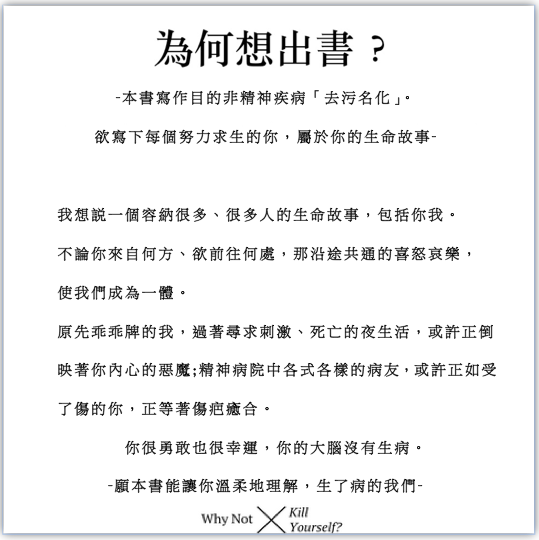 為何想出書？

-本書寫作目的非精神疾病「去污名化」。

欲寫下每個努力求生的你，屬於你的生命故事-

我想說一個容納很多、很多人的生命故事，包括你我。

不論你來自何方、欲前往何處，那沿途共通的喜怒哀樂，使我們成為一體。

原先乖乖牌的我，過著尋求刺激、死亡的夜生活，或許正倒映著你內心的惡魔;精神病院中各式各樣的病友，或許正如受了傷的你，正等著傷疤癒合。

你很勇敢也很幸運，你的大腦沒有生病。

-願本書能讓你溫柔地理解，生了病的我們-

Why Not Kill Yourself?